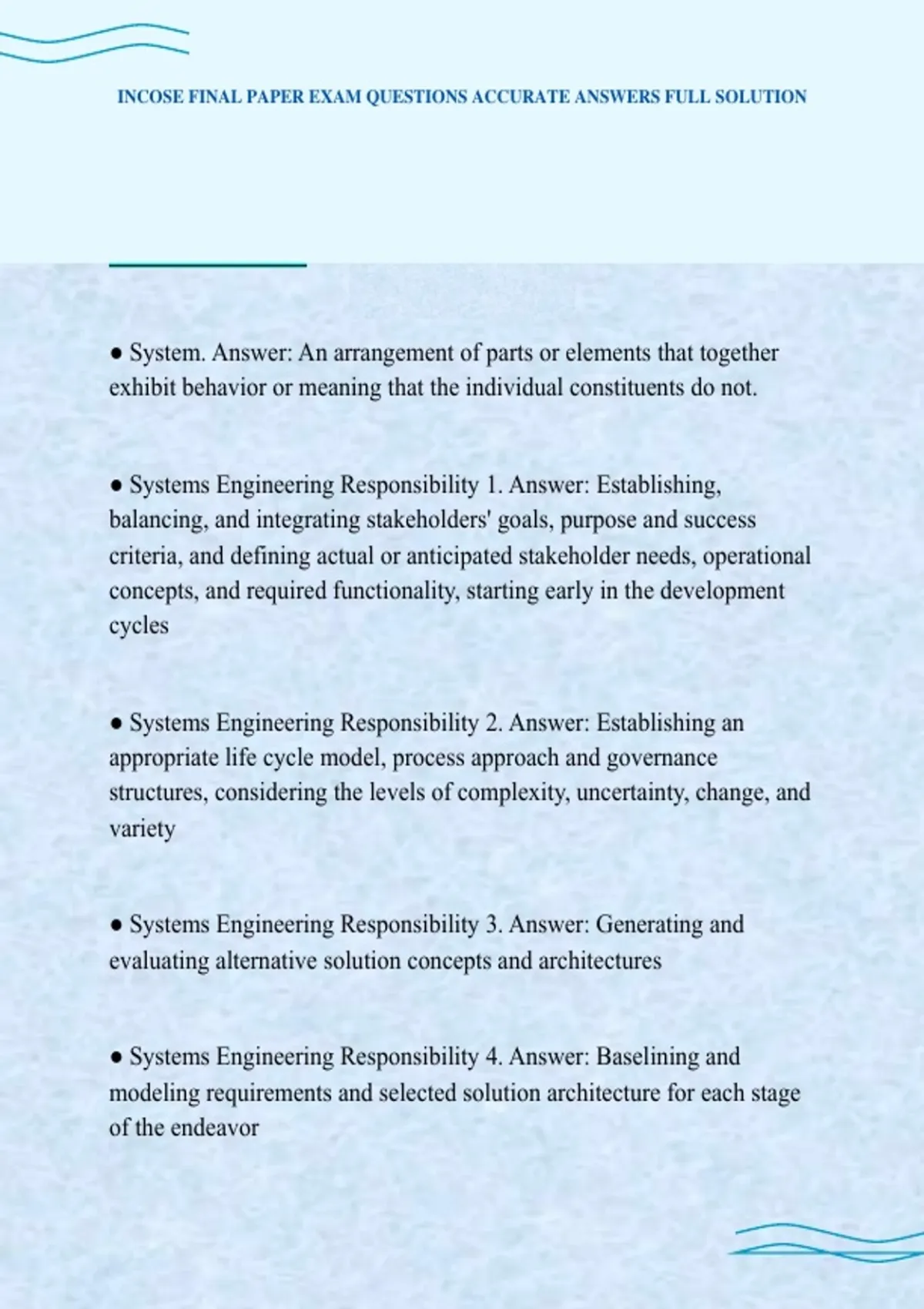 INCOSE FINAL PAPER EXAM QUESTIONS ACCURATE ANSWERS FULL SOLUTION

● System. Answer: An arrangement of parts or elements that together exhibit behavior or meaning that the individual constituents do not.

● Systems Engineering Responsibility 1. Answer: Establishing, balancing, and integrating stakeholders' goals, purpose and success criteria, and defining actual or anticipated stakeholder needs, operational concepts, and required functionality, starting early in the development cycles

● Systems Engineering Responsibility 2. Answer: Establishing an appropriate life cycle model, process approach and governance structures, considering the levels of complexity, uncertainty, change, and variety

● Systems Engineering Responsibility 3. Answer: Generating and evaluating alternative solution concepts and architectures

● Systems Engineering Responsibility 4. Answer: Baselining and modeling requirements and selected solution architecture for each stage of the endeavor